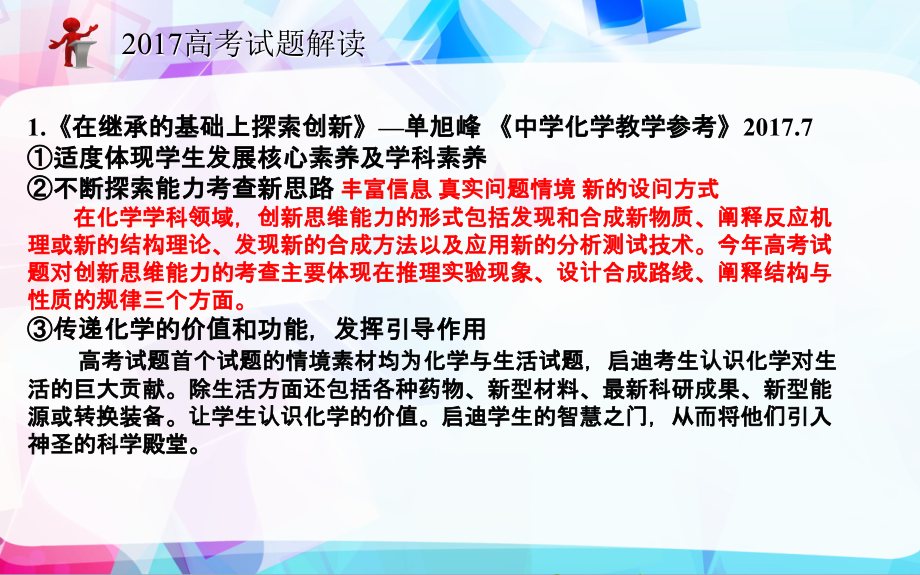 2017高考试题解读

1.《在继承的基础上探索创新》—单旭峰 《中学化学教学参考》2017.7
①适度体现学生发展核心素养及学科素养
②不断探索能力考查新思路 丰富信息 真实问题情境 新的设问方式

在化学学科领域，创新思维能力的形式包括发现和合成新物质、阐释反应机理或新的结构理论、发现新的合成方法以及应用新的分析测试技术。今年高考试题对创新思维能力的考查主要体现在推理实验现象、设计合成路线、阐释结构与性质的规律三个方面。

③传递化学的价值和功能，发挥引导作用

高考试题首个试题的情境素材均为化学与生活试题，启迪考生认识化学对生活的巨大贡献。除生活方面还包括各种药物、新型材料、最新科研成果、新型能源或转换装备。让学生认识化学的价值。启迪学生的智慧之门，从而将他们引入神圣的科学殿堂。